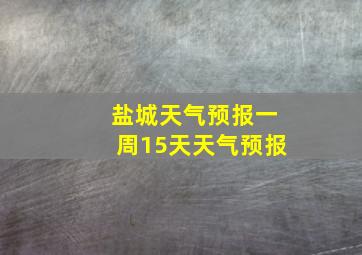 盐城天气预报一周15天天气预报